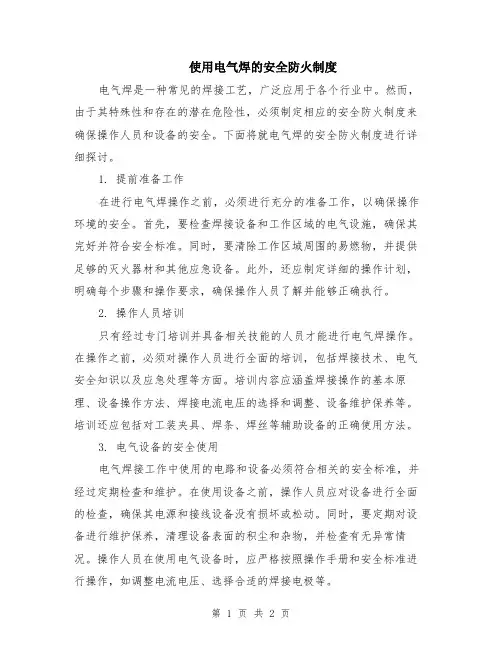 使用电气焊的安全防火制度

电气焊是一种常见的焊接工艺，广泛应用于各个行业中。然而，由于其特殊性和存在的潜在危险性，必须制定相应的安全防火制度来确保操作人员和设备的安全。下面将就电气焊的安全防火制度进行详细探讨。

1. 提前准备工作

在进行电气焊操作之前，必须进行充分的准备工作，以确保操作环境的安全。首先，要检查焊接设备和工作区域的电气设施，确保其完好并符合安全标准。同时，要清除工作区域周围的易燃物，并提供足够的灭火器材和其他应急设备。此外，还应制定详细的操作计划，明确每个步骤和操作要求，确保操作人员了解并能够正确执行。

2. 操作人员培训

只有经过专门培训并具备相关技能的人员才能进行电气焊操作。在操作之前，必须对操作人员进行全面的培训，包括焊接技术、电气安全知识以及应急处理等方面。培训内容应涵盖焊接操作的基本原理、设备操作方法、焊接电流电压的选择和调整、设备维护保养等。培训还应包括对工装夹具、焊条、焊丝等辅助设备的正确使用方法。

3. 电气设备的安全使用

电气焊接工作中使用的电路和设备必须符合相关的安全标准，并经过定期检查和维护。在使用设备之前，操作人员应对设备进行全面的检查，确保其电源和接线设备没有损坏或松动。同时，要定期对设备进行维护保养，清理设备表面的积尘和杂物，并检查有无异常情况。操作人员在使用电气设备时，应严格按照操作手册和安全标准进行操作，如调整电流电压、选择合适的焊接电极等。

第 1 页 共 2 页